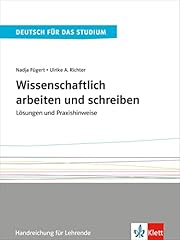 DEUTSCH FÜR DAS STUDIUM

Nadja Fügert • Ulrike A. Richter

Wissenschaftlich arbeiten und schreiben

Lösungen und Praxishinweise

Handreichung für Lehrende

Klett